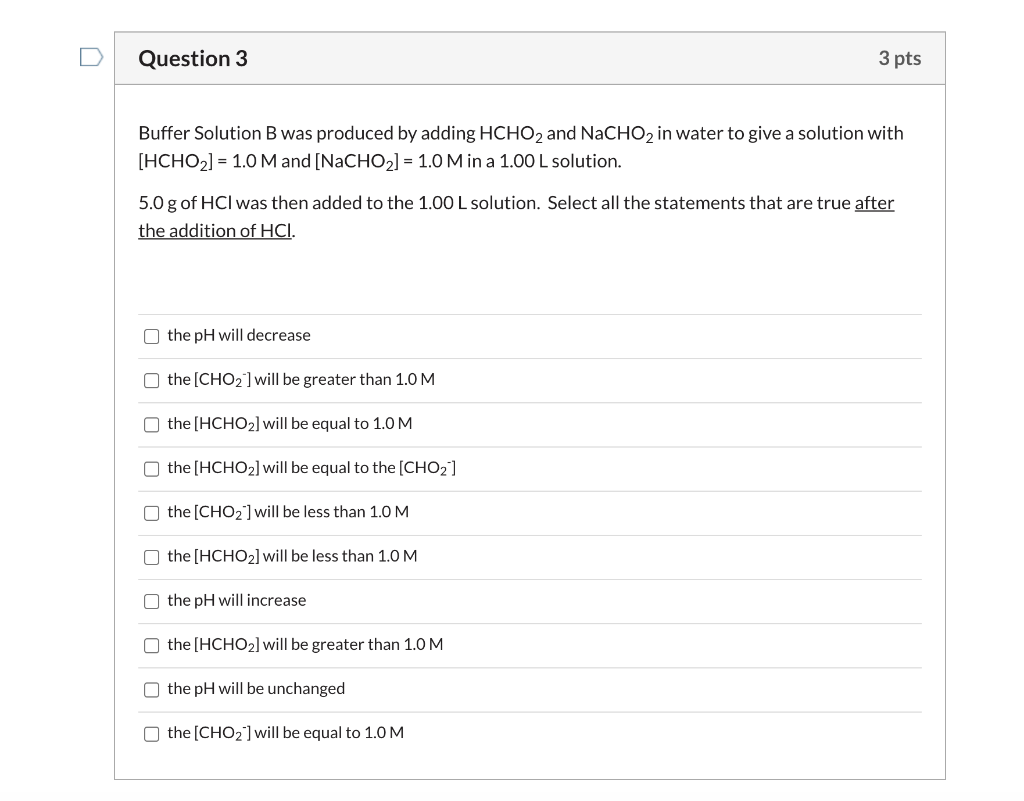 Question 3

3 pts

Buffer Solution B was produced by adding $HCHO_2$ and $NaCHO_2$ in water to give a solution with $[HCHO_2]$ = 1.0 M and $[NaCHO_2]$ = 1.0 M in a 1.00 L solution.

5.0 g of HCl was then added to the 1.00 L solution. Select all the statements that are true after the addition of HCl.

the pH will decrease

the $[CHO_2^-]$ will be greater than 1.0 M

the $[HCHO_2]$ will be equal to 1.0 M

the $[HCHO_2]$ will be equal to the $[CHO_2^-]$

the $[CHO_2^-]$ will be less than 1.0 M

the $[HCHO_2]$ will be less than 1.0 M

the pH will increase

the $[HCHO_2]$ will be greater than 1.0 M

the pH will be unchanged

the $[CHO_2^-]$ will be equal to 1.0 M